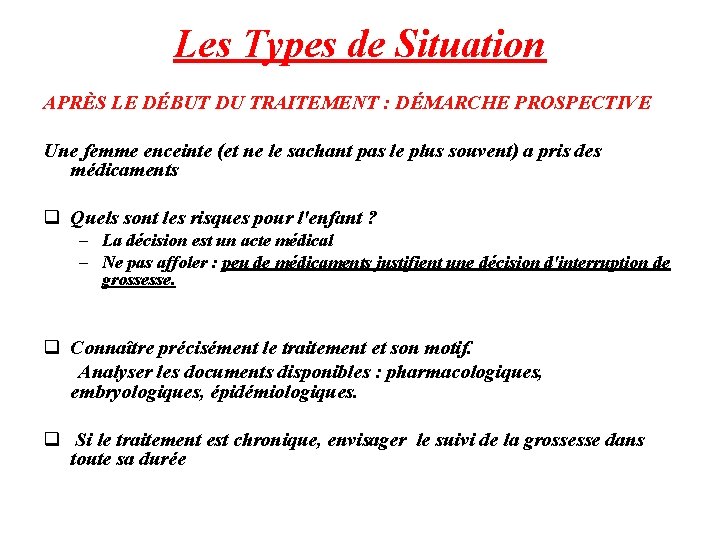 Les Types de Situation

APRÈS LE DÉBUT DU TRAITEMENT : DÉMARCHE PROSPECTIVE

Une femme enceinte (et ne le sachant pas le plus souvent) a pris des médicaments

❑ Quels sont les risques pour l'enfant ?
– La décision est un acte médical
– Ne pas affoler : peu de médicaments justifient une décision d'interruption de grossesse.

❑ Connaître précisément le traitement et son motif.
Analyser les documents disponibles : pharmacologiques, embryologiques, épidémiologiques.

❑ Si le traitement est chronique, envisager le suivi de la grossesse dans toute sa durée